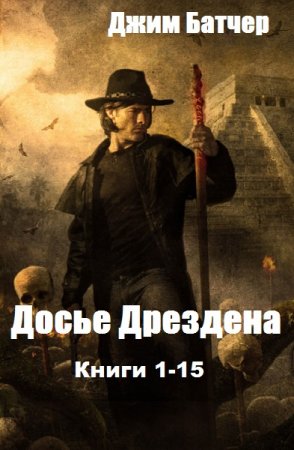 Джим Батчер

Досье Дрездена

Книги 1-15